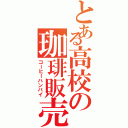 とある高校の珈琲販売
コーヒーハンバイ